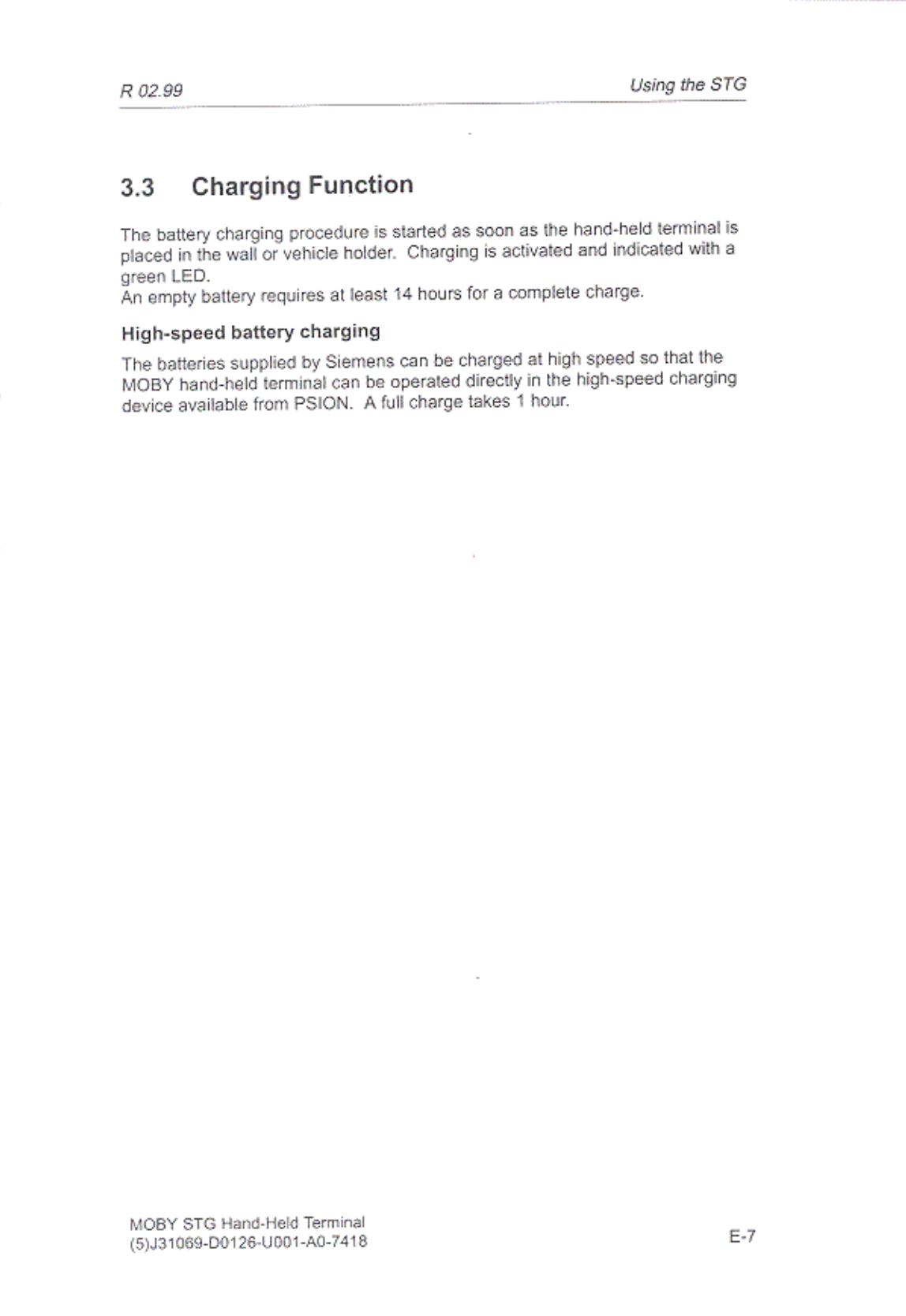 R 02.99

Using the STG

3.3 Charging Function

The battery charging procedure is started as soon as the hand-held terminal is placed in the wall or vehicle holder. Charging is activated and indicated with a green LED.
An empty battery requires at least 14 hours for a complete charge.

High-speed battery charging

The batteries supplied by Siemens can be charged at high speed so that the MOBY hand-held terminal can be operated directly in the high-speed charging device available from PSION. A full charge takes 1 hour.

MOBY STG Hand-Held Terminal
(5)J31069-D0126-U001-A0-7418

E-7